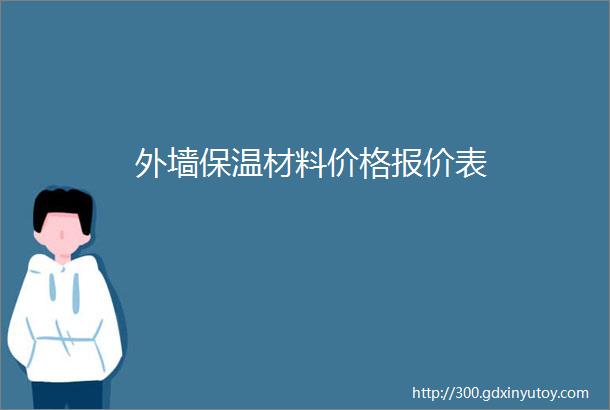 外墙保温材料价格报价表

http://300.gdxinyutoy.com